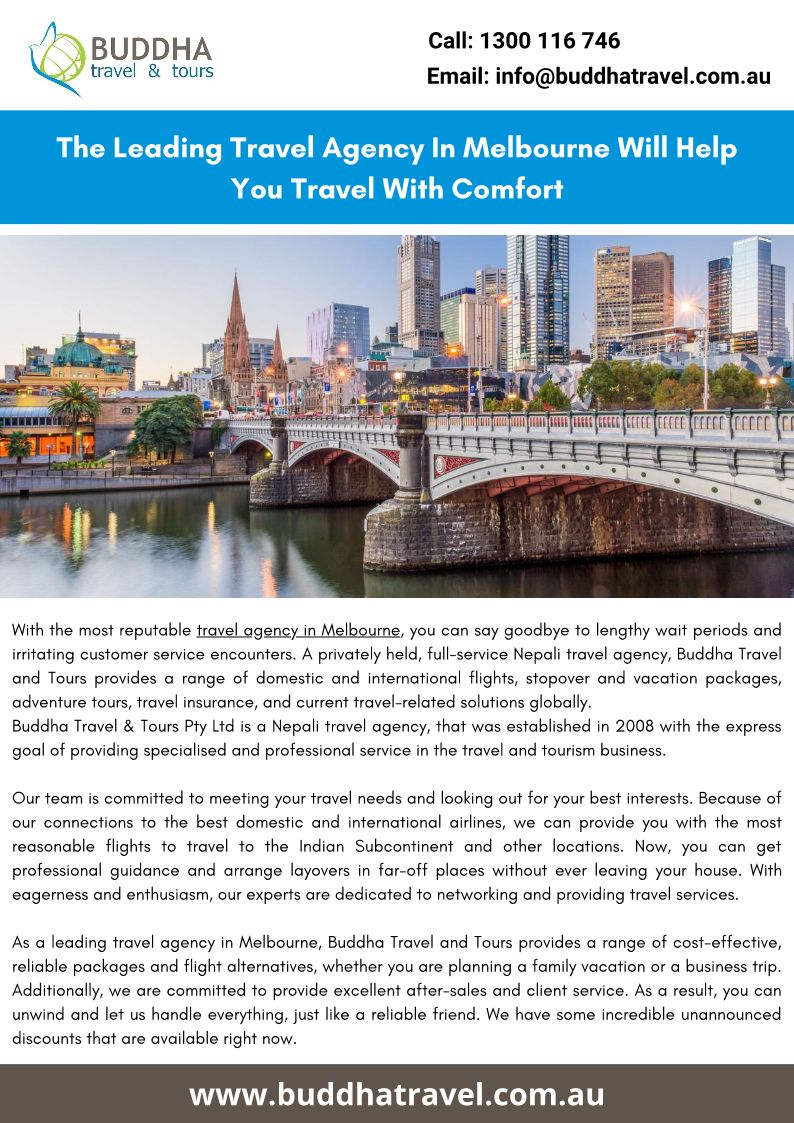 BUDDHA
travel & tours

Call: 1300 116 746
Email: info@buddhatravel.com.au

The Leading Travel Agency In Melbourne Will Help You Travel With Comfort

With the most reputable travel agency in Melbourne, you can say goodbye to lengthy wait periods and irritating customer service encounters. A privately held, full-service Nepali travel agency, Buddha Travel and Tours provides a range of domestic and international flights, stopover and vacation packages, adventure tours, travel insurance, and current travel-related solutions globally.
Buddha Travel & Tours Pty Ltd is a Nepali travel agency, that was established in 2008 with the express goal of providing specialised and professional service in the travel and tourism business.

Our team is committed to meeting your travel needs and looking out for your best interests. Because of our connections to the best domestic and international airlines, we can provide you with the most reasonable flights to travel to the Indian Subcontinent and other locations. Now, you can get professional guidance and arrange layovers in far-off places without ever leaving your house. With eagerness and enthusiasm, our experts are dedicated to networking and providing travel services.

As a leading travel agency in Melbourne, Buddha Travel and Tours provides a range of cost-effective, reliable packages and flight alternatives, whether you are planning a family vacation or a business trip. Additionally, we are committed to provide excellent after-sales and client service. As a result, you can unwind and let us handle everything, just like a reliable friend. We have some incredible unannounced discounts that are available right now.

www.buddhatravel.com.au